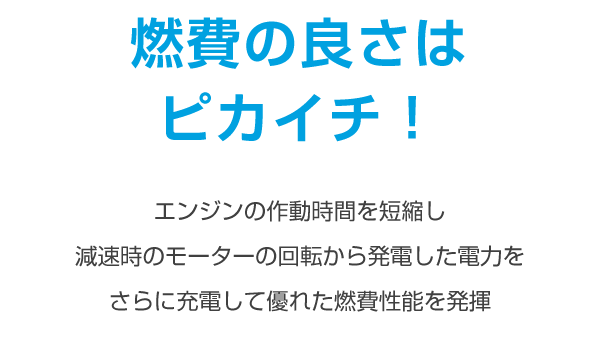 燃費の良さは
ピカイチ！

エンジンの作動時間を短縮し
減速時のモーターの回転から発電した電力を
さらに充電して優れた燃費性能を発揮